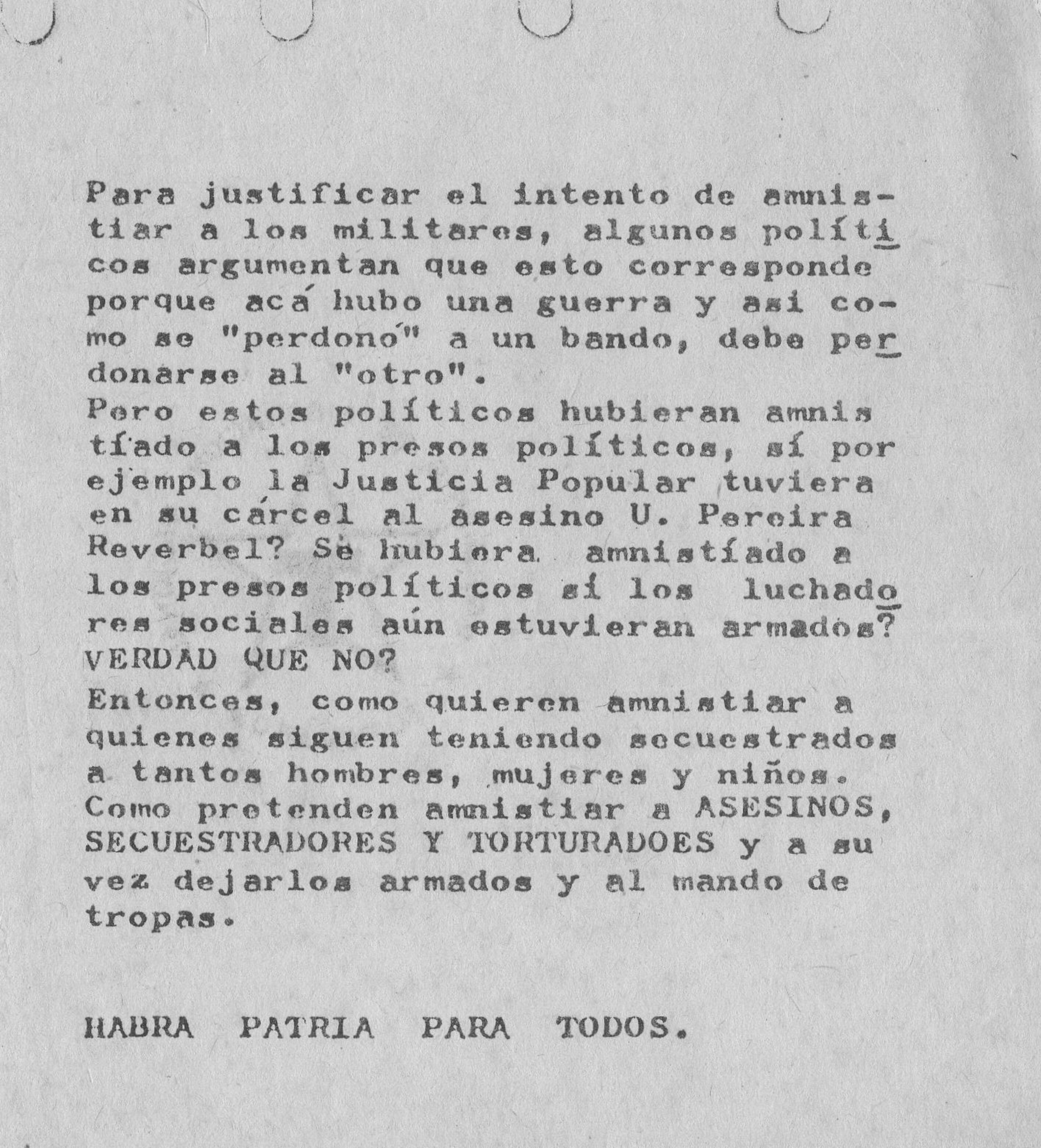 Para justificar el intento de amnistiar a los militares, algunos políticos argumentan que esto corresponde porque acá hubo una guerra y asi como se "perdonó" a un bando, debe perdonarse al "otro".
Pero estos políticos hubieran amnistíado a los presos políticos, sí por ejemplo la Justicia Popular tuviera en su cárcel al asesino U. Pereira Reverbel? Se hubiera amnistíado a los presos políticos sí los luchadores sociales aún estuvieran armados? VERDAD QUE NO?
Entonces, como quieren amnistiar a quienes siguen teniendo secuestrados a tantos hombres, mujeres y niños. Como pretenden amnistiar a ASESINOS, SECUESTRADORES Y TORTURADOES y a su vez dejarlos armados y al mando de tropas.

HABRA PATRIA PARA TODOS.